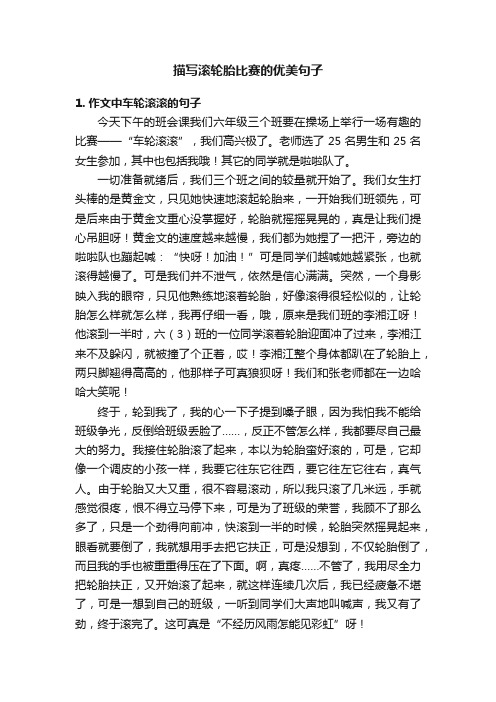 描写滚轮胎比赛的优美句子

1. 作文中车轮滚滚的句子

今天下午的班会课我们六年级三个班要在操场上举行一场有趣的比赛——“车轮滚滚”，我们高兴极了。老师选了 25 名男生和 25 名女生参加，其中也包括我哦！其它的同学就是啦啦队了。

一切准备就绪后，我们三个班之间的较量就开始了。我们女生打头棒的是黄金文，只见她快速地滚起轮胎来，一开始我们班领先，可是后来由于黄金文重心没掌握好，轮胎就摇摇晃晃的，真是让我们提心吊胆呀！黄金文的速度越来越慢，我们都为她捏了一把汗，旁边的啦啦队也蹦起喊：“快呀！加油！”可是同学们越喊她越紧张，也就滚得越慢了。可是我们并不泄气，依然是信心满满。突然，一个身影映入我的眼帘，只见他熟练地滚着轮胎，好像滚得很轻松似的，让轮胎怎么样就怎么样，我再仔细一看，哦，原来是我们班的李湘江呀！他滚到一半时，六（3）班的一位同学滚着轮胎迎面冲了过来，李湘江来不及躲闪，就被撞了个正着，哎！李湘江整个身体都趴在了轮胎上，两只脚翘得高高的，他那样子可真狼狈呀！我们和张老师都在一边哈哈大笑呢！

终于，轮到我了，我的心一下子提到嗓子眼，因为我怕我不能给班级争光，反倒给班级丢脸了……，反正不管怎么样，我都要尽自己最大的努力。我接住轮胎滚了起来，本以为轮胎蛮好滚的，可是，它却像一个调皮的小孩一样，我要它往东它往西，要它往左它往右，真气人。由于轮胎又大又重，很不容易滚动，所以我只滚了几米远，手就感觉很疼，恨不得立马停下来，可是为了班级的荣誉，我顾不了那么多了，只是一个劲得向前冲，快滚到一半的时候，轮胎突然摇晃起来，眼看就要倒了，我就想用手去把它扶正，可是没想到，不仅轮胎倒了，而且我的手也被重重得压在了下面。啊，真疼……不管了，我用尽全力把轮胎扶正，又开始滚了起来，就这样连续几次后，我已经疲惫不堪了，可是一想到自己的班级，一听到同学们大声地叫喊声，我又有了劲，终于滚完了。这可真是“不经历风雨怎能见彩虹”呀！